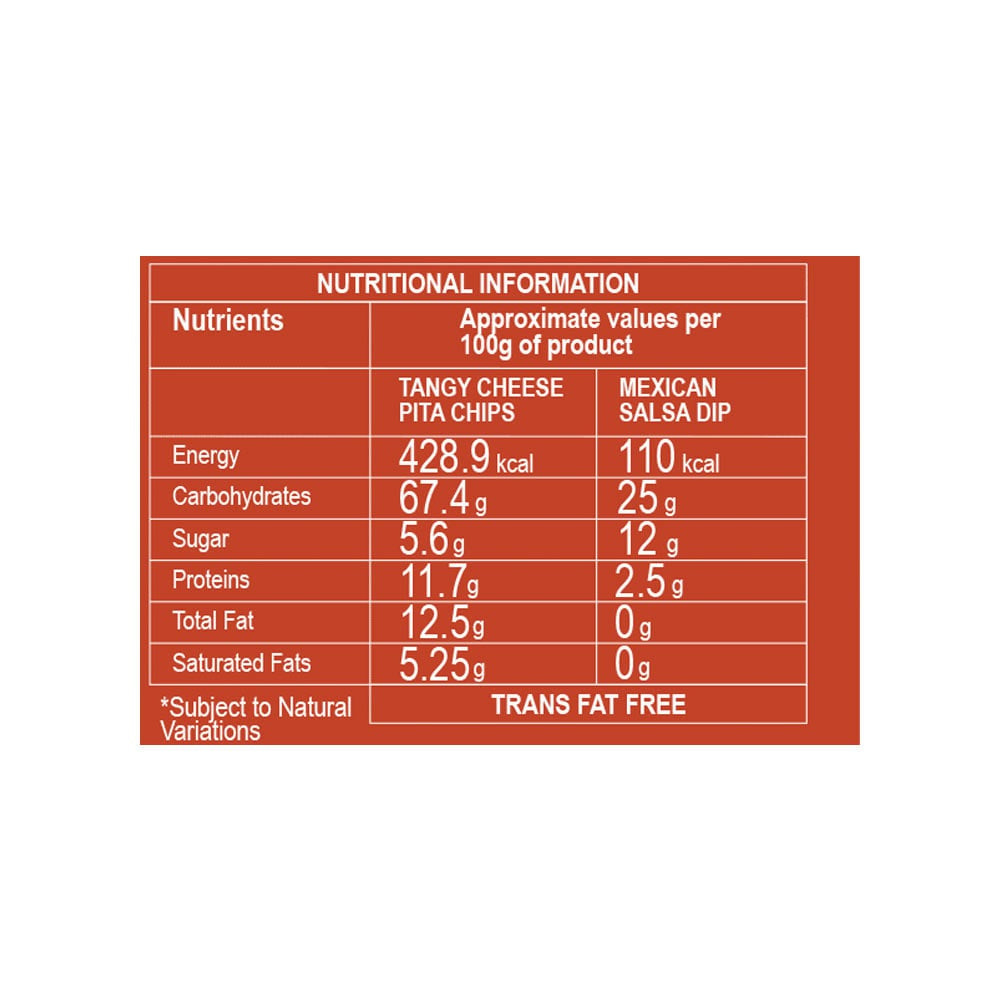 | NUTRITIONAL INFORMATION | | |
|---|---|---|
| Nutrients | Approximate values per 100g of product | |
| | TANGY CHEESE PITA CHIPS | MEXICAN SALSA DIP |
| Energy | 428.9 kcal | 110 kcal |
| Carbohydrates | 67.4 g | 25 g |
| Sugar | 5.6 g | 12 g |
| Proteins | 11.7 g | 2.5 g |
| Total Fat | 12.5 g | 0 g |
| Saturated Fats | 5.25 g | 0 g |
| *Subject to Natural Variations | TRANS FAT FREE | |